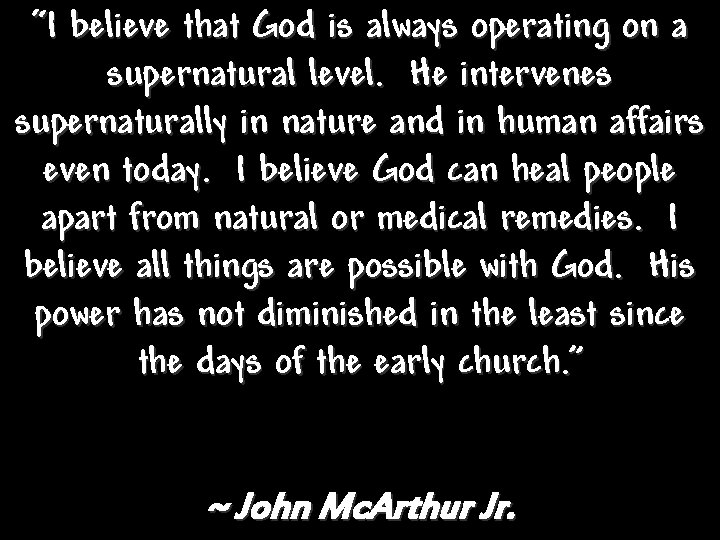 "I believe that God is always operating on a supernatural level. He intervenes supernaturally in nature and in human affairs even today. I believe God can heal people apart from natural or medical remedies. I believe all things are possible with God. His power has not diminished in the least since the days of the early church."

~ John McArthur Jr.